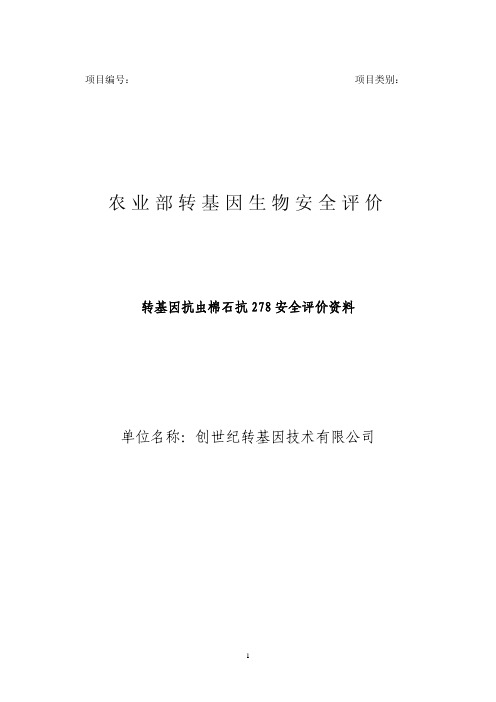 项目编号：

项目类别：

农业部转基因生物安全评价

转基因抗虫棉石抗 278 安全评价资料

单位名称：创世纪转基因技术有限公司

1